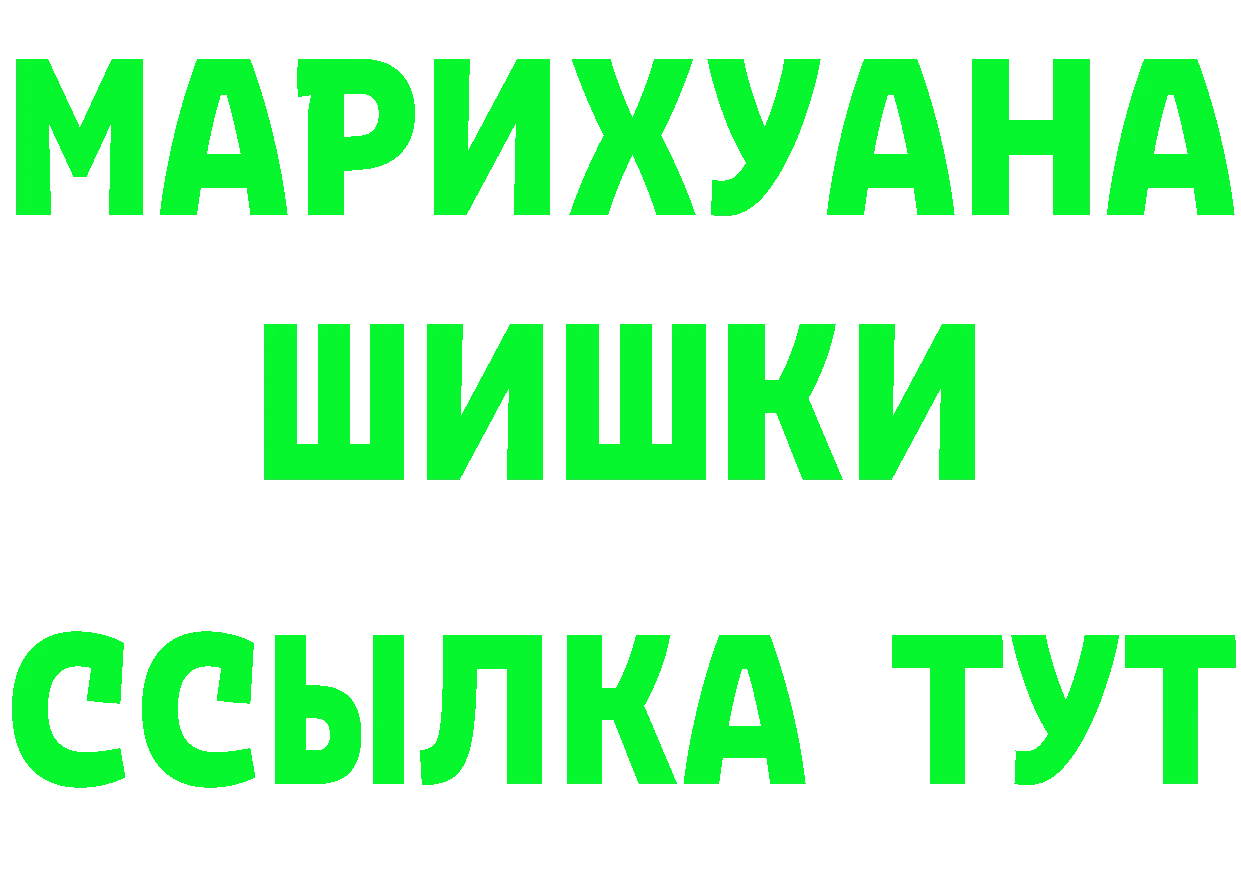 МАРИХУАНА
ШИШКИ
ССЫЛКА ТУТ